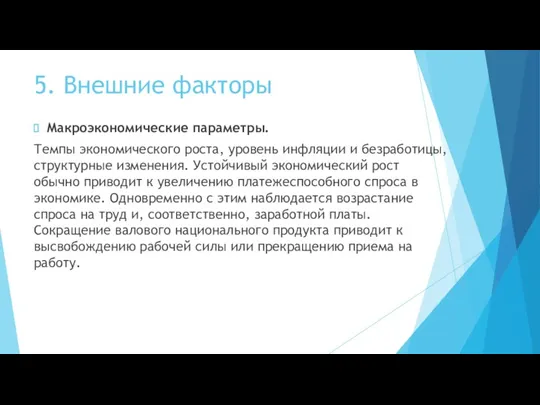 5. Внешние факторы

Макроэкономические параметры.

Темпы экономического роста, уровень инфляции и безработицы, структурные изменения. Устойчивый экономический рост обычно приводит к увеличению платежеспособного спроса в экономике. Одновременно с этим наблюдается возрастание спроса на труд и, соответственно, заработной платы. Сокращение валового национального продукта приводит к высвобождению рабочей силы или прекращению приема на работу.